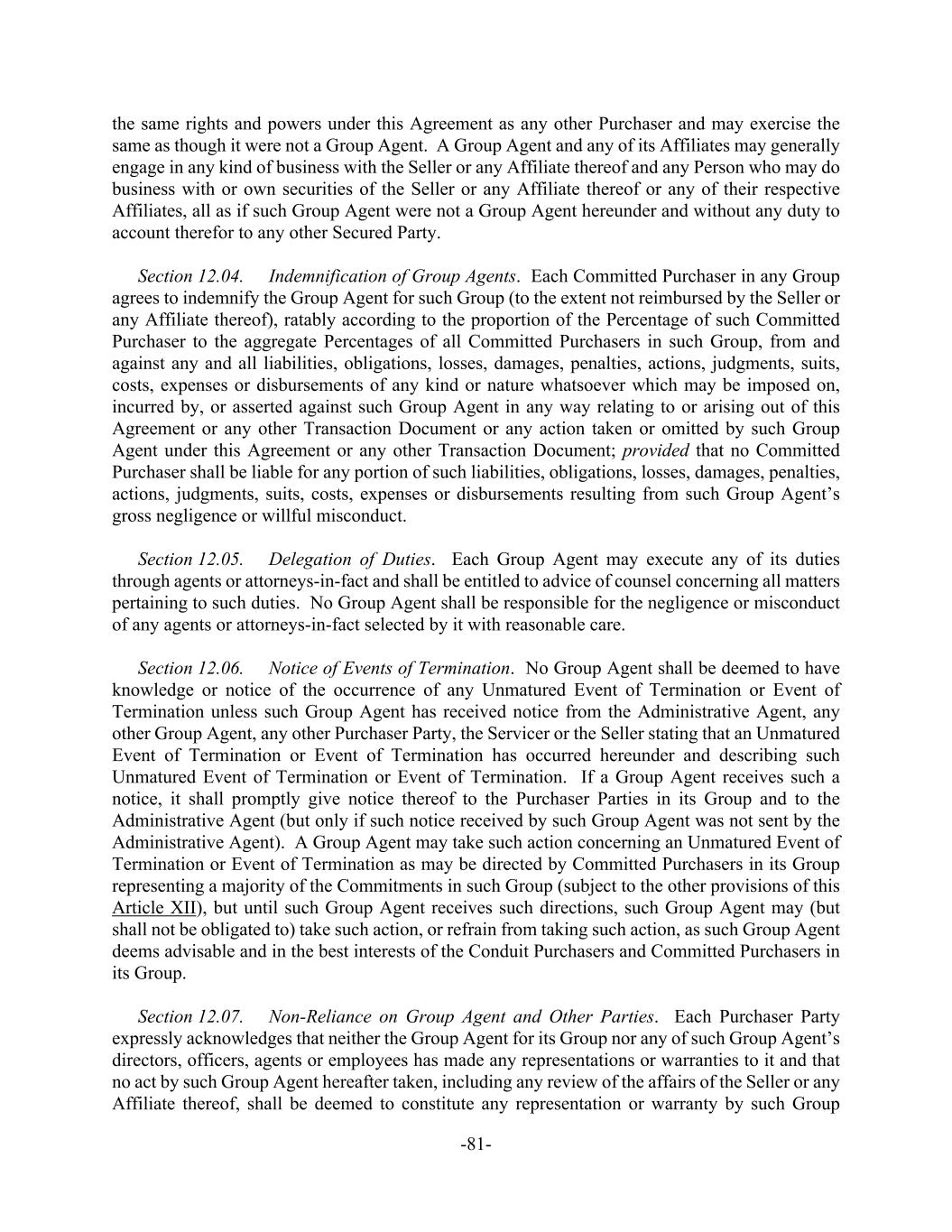 the same rights and powers under this Agreement as any other Purchaser and may exercise the same as though it were not a Group Agent. A Group Agent and any of its Affiliates may generally engage in any kind of business with the Seller or any Affiliate thereof and any Person who may do business with or own securities of the Seller or any Affiliate thereof or any of their respective Affiliates, all as if such Group Agent were not a Group Agent hereunder and without any duty to account therefor to any other Secured Party.

Section 12.04. Indemnification of Group Agents. Each Committed Purchaser in any Group agrees to indemnify the Group Agent for such Group (to the extent not reimbursed by the Seller or any Affiliate thereof), ratably according to the proportion of the Percentage of such Committed Purchaser to the aggregate Percentages of all Committed Purchasers in such Group, from and against any and all liabilities, obligations, losses, damages, penalties, actions, judgments, suits, costs, expenses or disbursements of any kind or nature whatsoever which may be imposed on, incurred by, or asserted against such Group Agent in any way relating to or arising out of this Agreement or any other Transaction Document or any action taken or omitted by such Group Agent under this Agreement or any other Transaction Document; provided that no Committed Purchaser shall be liable for any portion of such liabilities, obligations, losses, damages, penalties, actions, judgments, suits, costs, expenses or disbursements resulting from such Group Agent's gross negligence or willful misconduct.

Section 12.05. Delegation of Duties. Each Group Agent may execute any of its duties through agents or attorneys-in-fact and shall be entitled to advice of counsel concerning all matters pertaining to such duties. No Group Agent shall be responsible for the negligence or misconduct of any agents or attorneys-in-fact selected by it with reasonable care.

Section 12.06. Notice of Events of Termination. No Group Agent shall be deemed to have knowledge or notice of the occurrence of any Unmatured Event of Termination or Event of Termination unless such Group Agent has received notice from the Administrative Agent, any other Group Agent, any other Purchaser Party, the Servicer or the Seller stating that an Unmatured Event of Termination or Event of Termination has occurred hereunder and describing such Unmatured Event of Termination or Event of Termination. If a Group Agent receives such a notice, it shall promptly give notice thereof to the Purchaser Parties in its Group and to the Administrative Agent (but only if such notice received by such Group Agent was not sent by the Administrative Agent). A Group Agent may take such action concerning an Unmatured Event of Termination or Event of Termination as may be directed by Committed Purchasers in its Group representing a majority of the Commitments in such Group (subject to the other provisions of this Article XII), but until such Group Agent receives such directions, such Group Agent may (but shall not be obligated to) take such action, or refrain from taking such action, as such Group Agent deems advisable and in the best interests of the Conduit Purchasers and Committed Purchasers in its Group.

Section 12.07. Non-Reliance on Group Agent and Other Parties. Each Purchaser Party expressly acknowledges that neither the Group Agent for its Group nor any of such Group Agent's directors, officers, agents or employees has made any representations or warranties to it and that no act by such Group Agent hereafter taken, including any review of the affairs of the Seller or any Affiliate thereof, shall be deemed to constitute any representation or warranty by such Group

-81-